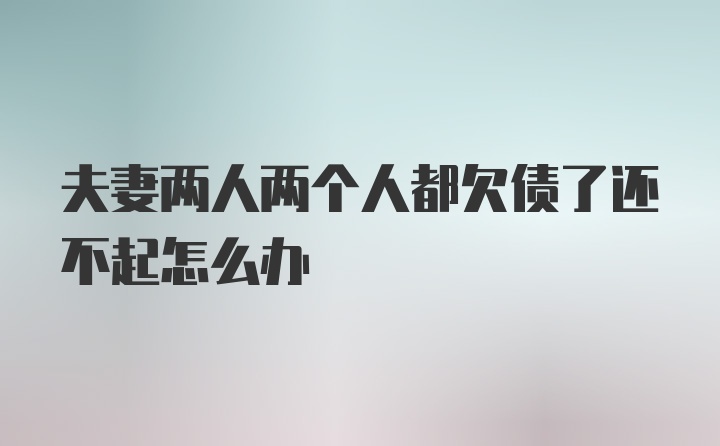 夫妻两人两个人都欠债了还不起怎么办